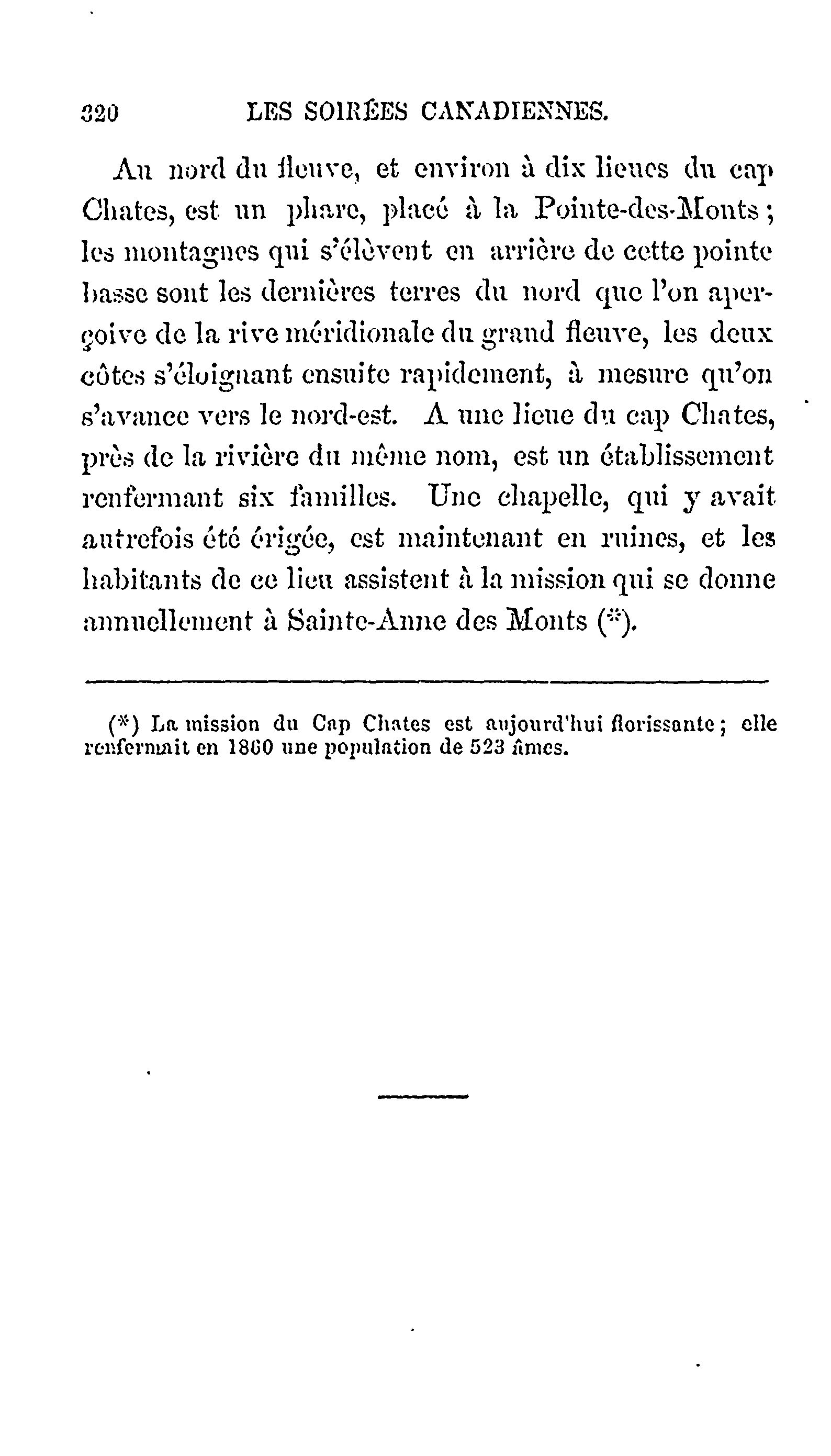 320 LES SOIRÉES CANADIENNES.

Au nord du fleuve, et environ à dix lieues du cap Chates, est un phare, placé à la Pointe-des-Monts ; les montagnes qui s'élèvent en arrière de cette pointe basse sont les dernières terres du nord que l'on aperçoive de la rive méridionale du grand fleuve, les deux côtes s'éloignant ensuite rapidement, à mesure qu'on s'avance vers le nord-est. A une lieue du cap Chates, près de la rivière du même nom, est un établissement renfermant six familles. Une chapelle, qui y avait autrefois été érigée, est maintenant en ruines, et les habitants de ce lieu assistent à la mission qui se donne annuellement à Sainte-Anne des Monts (*).

(*) La mission du Cap Chates est aujourd'hui florissante ; elle renfermait en 1860 une population de 523 âmes.